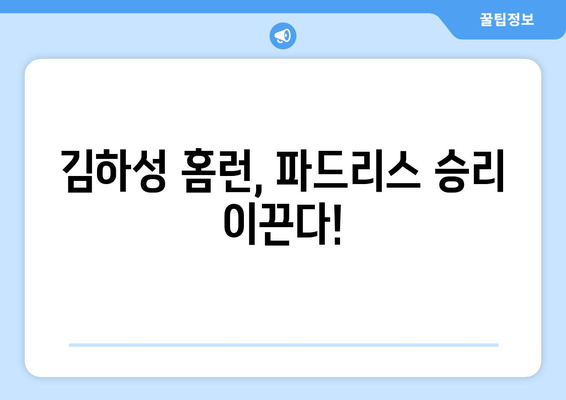 꿀팁정보

김하성 홈런, 파드리스 승리 이끈다!